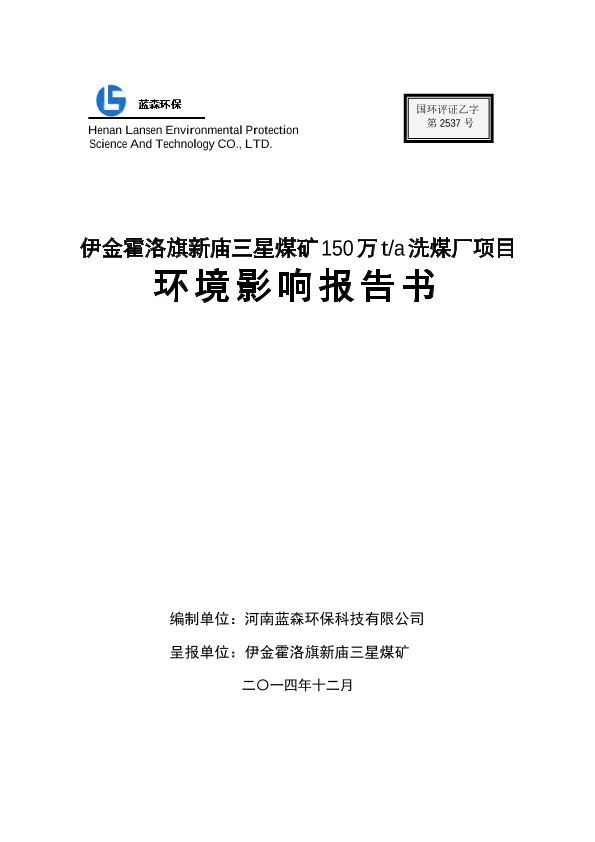 蓝森环保
Henan Lansen Environmental Protection Science And Technology CO., LTD.

国环评证乙字
第 2537 号

伊金霍洛旗新庙三星煤矿 150 万 t/a 洗煤厂项目
环境影响报告书

编制单位：河南蓝森环保科技有限公司

呈报单位：伊金霍洛旗新庙三星煤矿

二〇一四年十二月